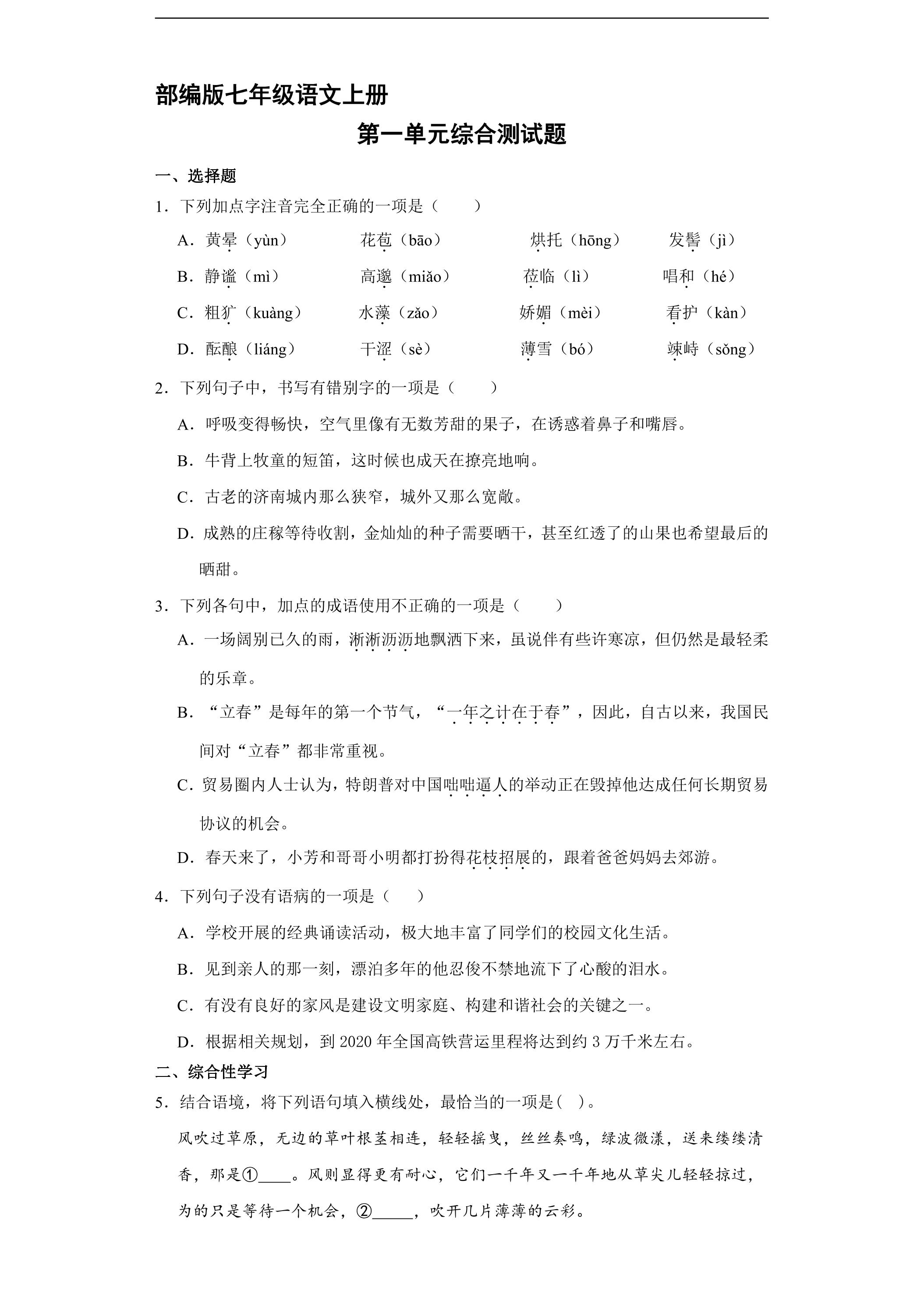 部编版七年级语文上册

第一单元综合测试题

一、选择题

1．下列加点字注音完全正确的一项是（　　）

A．黄晕（yùn） 花苞（bāo） 烘托（hōng） 发髻（jì）

B．静谧（mì） 高邈（miǎo） 莅临（lì） 唱和（hé）

C．粗犷（kuàng） 水藻（zǎo） 娇媚（mèi） 看护（kàn）

D．酝酿（liáng） 干涩（sè） 薄雪（bó） 竦峙（sǒng）

2．下列句子中，书写有错别字的一项是（　　）

A．呼吸变得畅快，空气里像有无数芳甜的果子，在诱惑着鼻子和嘴唇。

B．牛背上牧童的短笛，这时候也成天在撩亮地响。

C．古老的济南城内那么狭窄，城外又那么宽敞。

D．成熟的庄稼等待收割，金灿灿的种子需要晒干，甚至红透了的山果也希望最后的晒甜。

3．下列各句中，加点的成语使用不正确的一项是（　　）

A．一场阔别已久的雨，淅淅沥沥地飘洒下来，虽说伴有些许寒凉，但仍然是最轻柔的乐章。

B．“立春”是每年的第一个节气，“一年之计在于春”，因此，自古以来，我国民间对“立春”都非常重视。

C．贸易圈内人士认为，特朗普对中国咄咄逼人的举动正在毁掉他达成任何长期贸易协议的机会。

D．春天来了，小芳和哥哥小明都打扮得花枝招展的，跟着爸爸妈妈去郊游。

4．下列句子没有语病的一项是（　　）

A．学校开展的经典诵读活动，极大地丰富了同学们的校园文化生活。

B．见到亲人的那一刻，漂泊多年的他忍俊不禁地流下了心酸的泪水。

C．有没有良好的家风是建设文明家庭、构建和谐社会的关键之一。

D．根据相关规划，到2020年全国高铁营运里程将达到约3万千米左右。

二、综合性学习

5．结合语境，将下列语句填入横线处，最恰当的一项是(　)。

风吹过草原，无边的草叶根茎相连，轻轻摇曳，丝丝奏鸣，绿波微漾，送来缕缕清香，那是①____。风则显得更有耐心，它们一千年又一千年地从草尖儿轻轻掠过，为的只是等待一个机会，②____，吹开几片薄薄的云彩。